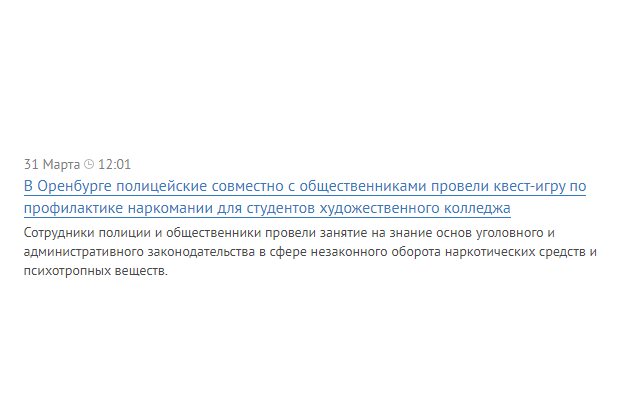 31 Марта 12:01

В Оренбурге полицейские совместно с общественниками провели квест-игру по профилактике наркомании для студентов художественного колледжа

Сотрудники полиции и общественники провели занятие на знание основ уголовного и административного законодательства в сфере незаконного оборота наркотических средств и психотропных веществ.